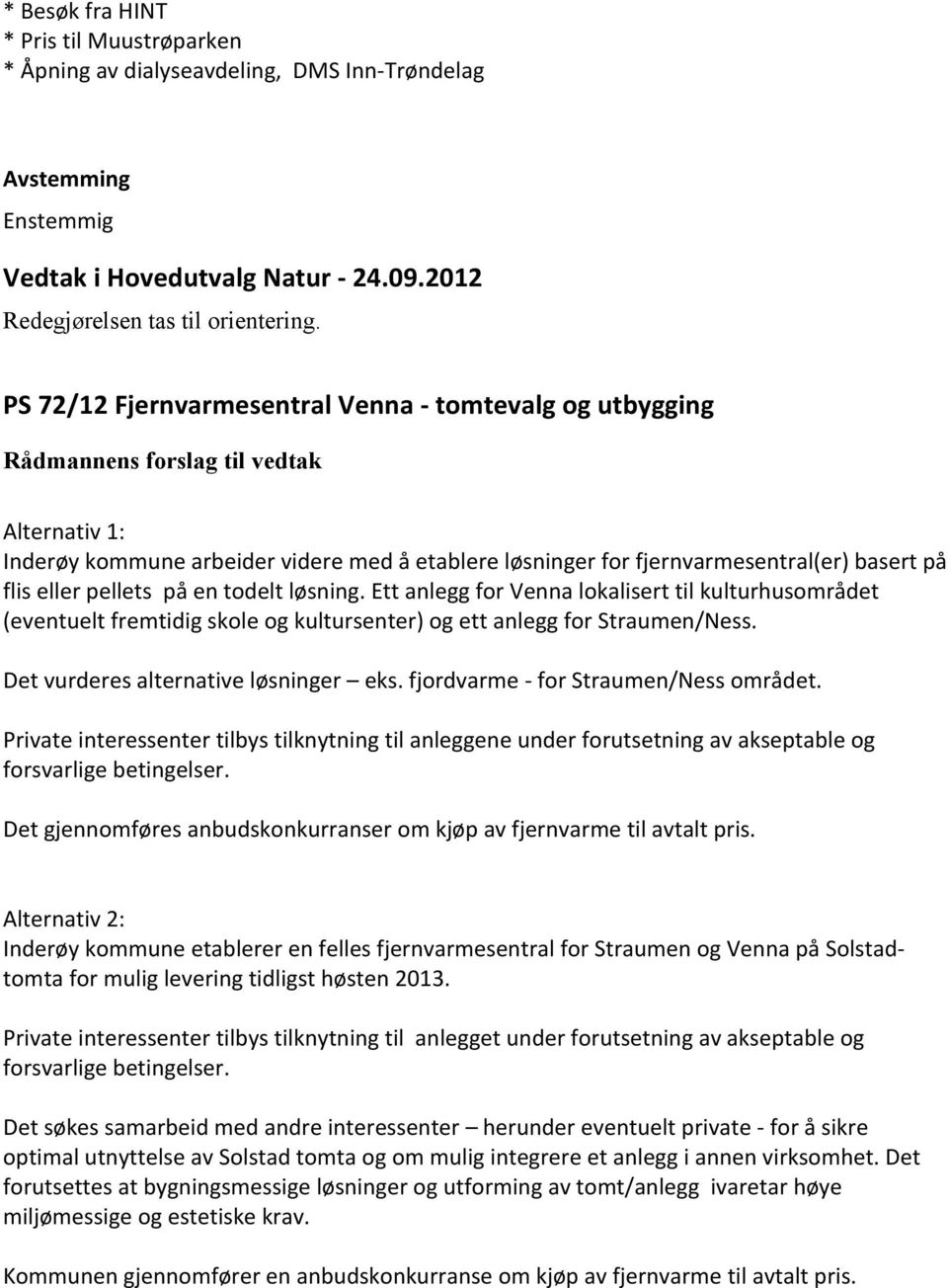 * Besøk fra HINT
* Pris til Muustrøparken
* Åpning av dialyseavdeling, DMS Inn-Trøndelag

Avstemming
Enstemmig

Vedtak i Hovedutvalg Natur - 24.09.2012
Redegjørelsen tas til orientering.

PS 72/12 Fjernvarmesentral Venna - tomtevalg og utbygging

Rådmannens forslag til vedtak

Alternativ 1:
Inderøy kommune arbeider videre med å etablere løsninger for fjernvarmesentral(er) basert på flis eller pellets på en todelt løsning. Ett anlegg for Venna lokalisert til kulturhusområdet (eventuelt fremtidig skole og kultursenter) og ett anlegg for Straumen/Ness.

Det vurderes alternative løsninger – eks. fjordvarme - for Straumen/Ness området.

Private interessenter tilbys tilknytning til anleggene under forutsetning av akseptable og forsvarlige betingelser.

Det gjennomføres anbudskonkurranser om kjøp av fjernvarme til avtalt pris.

Alternativ 2:
Inderøy kommune etablerer en felles fjernvarmesentral for Straumen og Venna på Solstadtomta for mulig levering tidligst høsten 2013.

Private interessenter tilbys tilknytning til anlegget under forutsetning av akseptable og forsvarlige betingelser.

Det søkes samarbeid med andre interessenter – herunder eventuelt private - for å sikre optimal utnyttelse av Solstad tomta og om mulig integrere et anlegg i annen virksomhet. Det forutsettes at bygningsmessige løsninger og utforming av tomt/anlegg ivaretar høye miljømessige og estetiske krav.

Kommunen gjennomfører en anbudskonkurranse om kjøp av fjernvarme til avtalt pris.